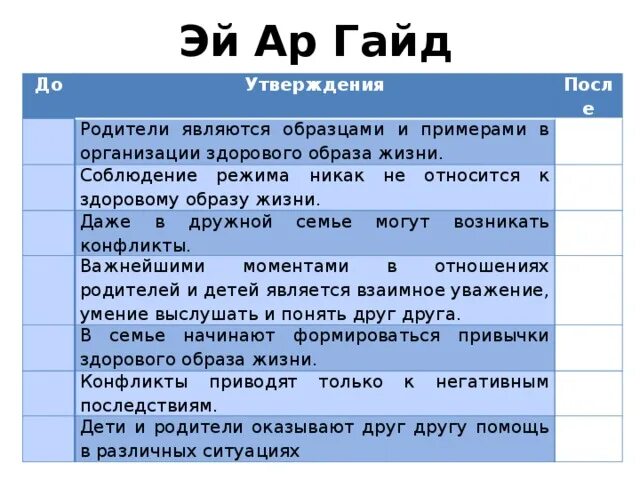 Эй Ар Гайд

| До | Утверждения | После |
|---|---|---|
|  | Родители являются образцами и примерами в организации здорового образа жизни. |  |
|  | Соблюдение режима никак не относится к здоровому образу жизни. |  |
|  | Даже в дружной семье могут возникать конфликты. |  |
|  | Важнейшими моментами в отношениях родителей и детей является взаимное уважение, умение выслушать и понять друг друга. |  |
|  | В семье начинают формироваться привычки здорового образа жизни. |  |
|  | Конфликты приводят только к негативным последствиям. |  |
|  | Дети и родители оказывают друг другу помощь в различных ситуациях |  |